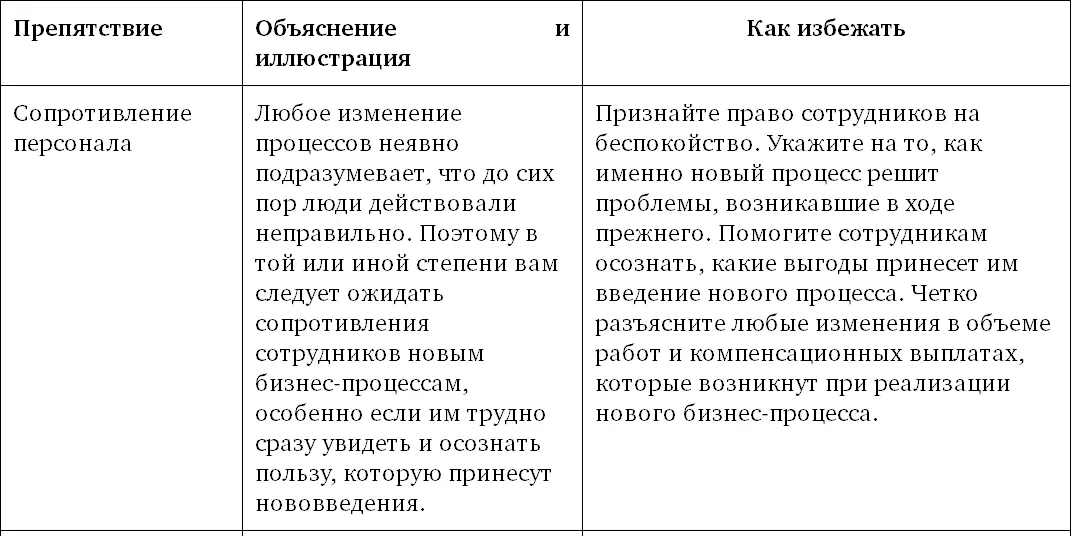 | Препятствие | Объяснение и иллюстрация | Как избежать |
|---|---|---|
| Сопротивление персонала | Любое изменение процессов неявно подразумевает, что до сих пор люди действовали неправильно. Поэтому в той или иной степени вам следует ожидать сопротивления сотрудников новым бизнес-процессам, особенно если им трудно сразу увидеть и осознать пользу, которую принесут нововведения. | Признайте право сотрудников на беспокойство. Укажите на то, как именно новый процесс решит проблемы, возникавшие в ходе прежнего. Помогите сотрудникам осознать, какие выгоды принесет им введение нового процесса. Четко разъясните любые изменения в объеме работ и компенсационных выплатах, которые возникнут при реализации нового бизнес-процесса. |